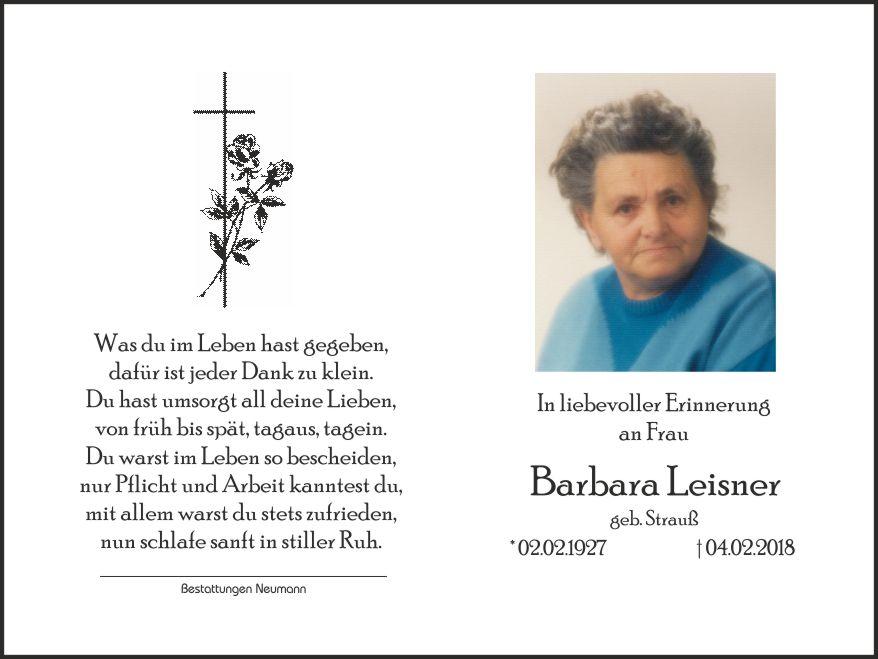 Was du im Leben hast gegeben,
dafür ist jeder Dank zu klein.
Du hast umsorgt all deine Lieben,
von früh bis spät, tagaus, tagein.
Du warst im Leben so bescheiden,
nur Pflicht und Arbeit kanntest du,
mit allem warst du stets zufrieden,
nun schlafe sanft in stiller Ruh.

Bestattungen Neumann

In liebevoller Erinnerung
an Frau

Barbara Leisner

geb. Strauß

* 02.02.1927 † 04.02.2018